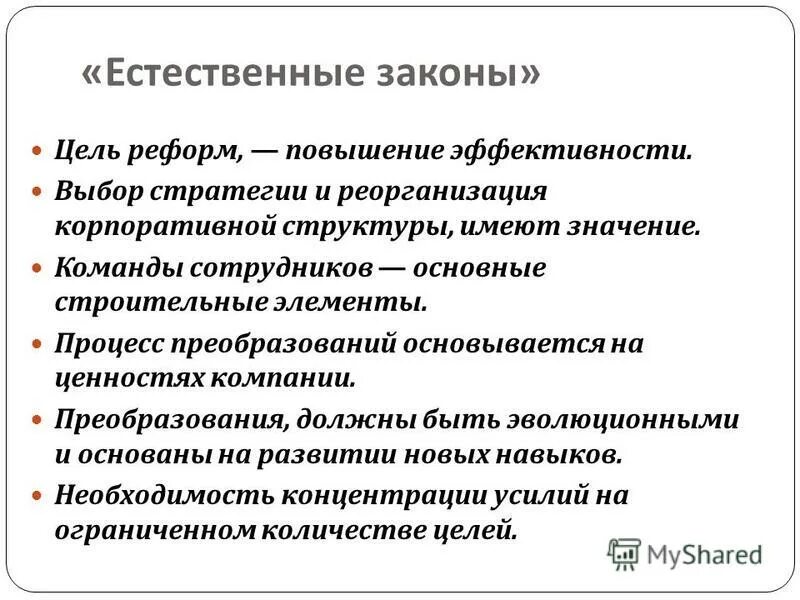 «Естественные законы»

Цель реформ, — повышение эффективности.

Выбор стратегии и реорганизация корпоративной структуры, имеют значение.

Команды сотрудников — основные строительные элементы.

Процесс преобразований основывается на ценностях компании.

Преобразования, должны быть эволюционными и основаны на развитии новых навыков.

Необходимость концентрации усилий на ограниченном количестве целей.

MyShared